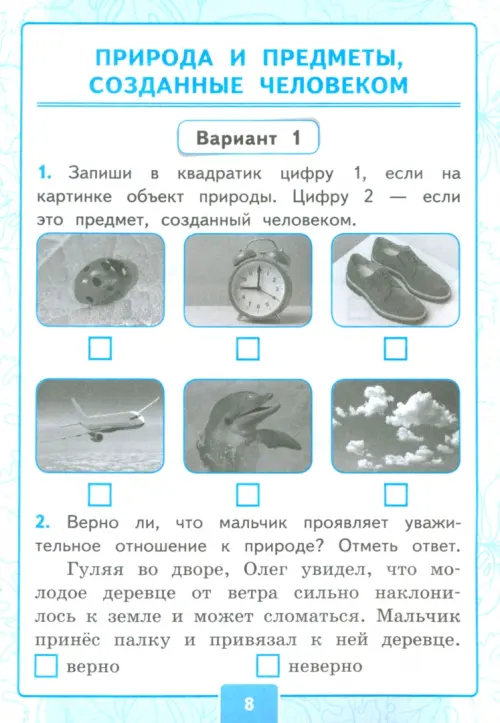 ПРИРОДА И ПРЕДМЕТЫ, СОЗДАННЫЕ ЧЕЛОВЕКОМ

Вариант 1

1. Запиши в квадратик цифру 1, если на картинке объект природы. Цифру 2 — если это предмет, созданный человеком.

2. Верно ли, что мальчик проявляет уважительное отношение к природе? Отметь ответ.

Гуляя во дворе, Олег увидел, что молодое деревце от ветра сильно наклонилось к земле и может сломаться. Мальчик принёс палку и привязал к ней деревце.

верно

неверно

8